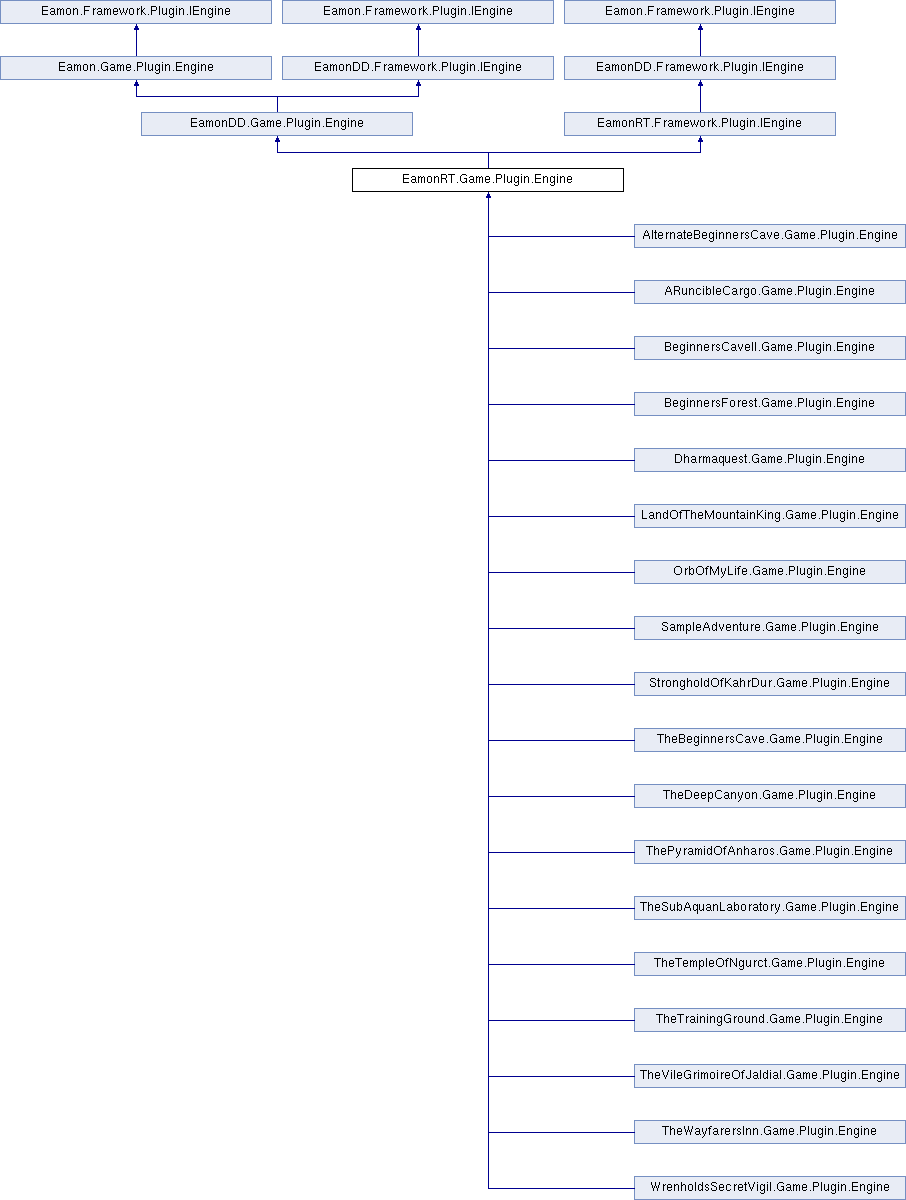 Eamon.Framework.Plugin.IEngine

Eamon.Framework.Plugin.IEngine

Eamon.Framework.Plugin.IEngine

Eamon.Game.Plugin.Engine

EamonDD.Framework.Plugin.IEngine

EamonDD.Framework.Plugin.IEngine

EamonDD.Game.Plugin.Engine

EamonRT.Framework.Plugin.IEngine

EamonRT.Game.Plugin.Engine

AlternateBeginnersCave.Game.Plugin.Engine

ARuncibleCargo.Game.Plugin.Engine

BeginnersCaveII.Game.Plugin.Engine

BeginnersForest.Game.Plugin.Engine

Dharmaquest.Game.Plugin.Engine

LandOfTheMountainKing.Game.Plugin.Engine

OrbOfMyLife.Game.Plugin.Engine

SampleAdventure.Game.Plugin.Engine

StrongholdOfKahrDur.Game.Plugin.Engine

TheBeginnersCave.Game.Plugin.Engine

TheDeepCanyon.Game.Plugin.Engine

ThePyramidOfAnharos.Game.Plugin.Engine

TheSubAquanLaboratory.Game.Plugin.Engine

TheTempleOfNgurct.Game.Plugin.Engine

TheTrainingGround.Game.Plugin.Engine

TheVileGrimoireOfJaldial.Game.Plugin.Engine

TheWayfarersInn.Game.Plugin.Engine

WrenholdsSecretVigil.Game.Plugin.Engine